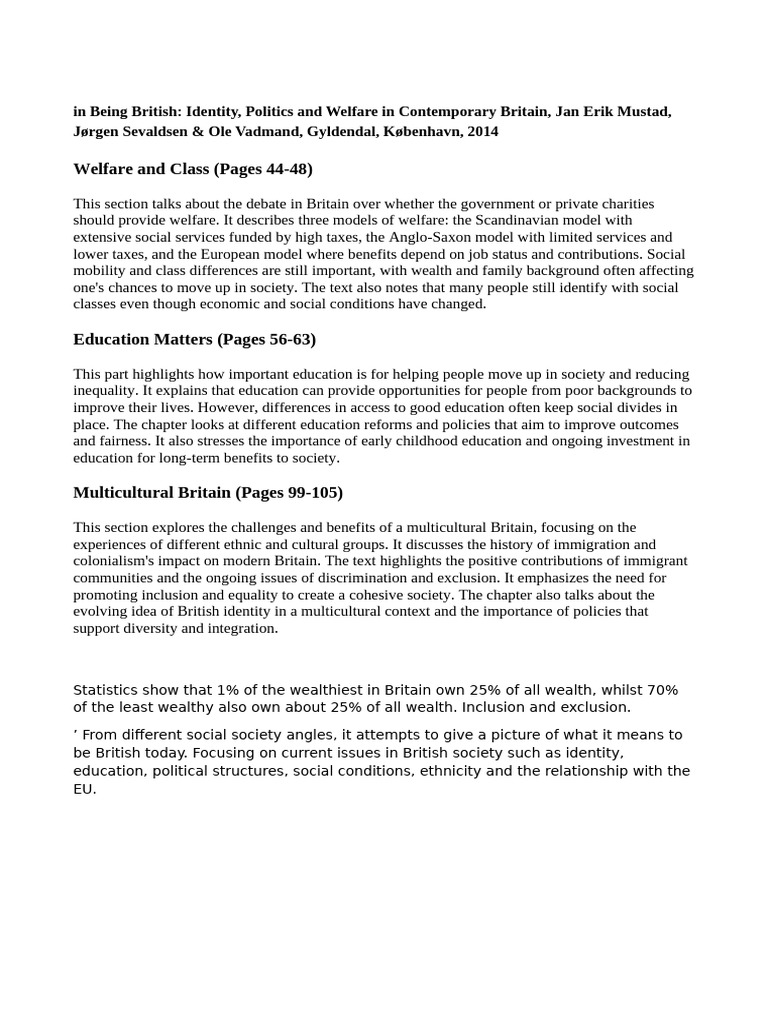 in Being British: Identity, Politics and Welfare in Contemporary Britain, Jan Erik Mustad, Jørgen Sevaldsen & Ole Vadmand, Gyldendal, København, 2014

Welfare and Class (Pages 44-48)

This section talks about the debate in Britain over whether the government or private charities should provide welfare. It describes three models of welfare: the Scandinavian model with extensive social services funded by high taxes, the Anglo-Saxon model with limited services and lower taxes, and the European model where benefits depend on job status and contributions. Social mobility and class differences are still important, with wealth and family background often affecting one's chances to move up in society. The text also notes that many people still identify with social classes even though economic and social conditions have changed.

Education Matters (Pages 56-63)

This part highlights how important education is for helping people move up in society and reducing inequality. It explains that education can provide opportunities for people from poor backgrounds to improve their lives. However, differences in access to good education often keep social divides in place. The chapter looks at different education reforms and policies that aim to improve outcomes and fairness. It also stresses the importance of early childhood education and ongoing investment in education for long-term benefits to society.

Multicultural Britain (Pages 99-105)

This section explores the challenges and benefits of a multicultural Britain, focusing on the experiences of different ethnic and cultural groups. It discusses the history of immigration and colonialism's impact on modern Britain. The text highlights the positive contributions of immigrant communities and the ongoing issues of discrimination and exclusion. It emphasizes the need for promoting inclusion and equality to create a cohesive society. The chapter also talks about the evolving idea of British identity in a multicultural context and the importance of policies that support diversity and integration.

Statistics show that 1% of the wealthiest in Britain own 25% of all wealth, whilst 70% of the least wealthy also own about 25% of all wealth. Inclusion and exclusion.

’ From different social society angles, it attempts to give a picture of what it means to be British today. Focusing on current issues in British society such as identity, education, political structures, social conditions, ethnicity and the relationship with the EU.